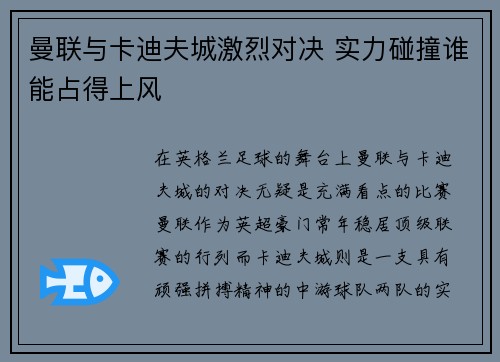 曼联与卡迪夫城激烈对决 实力碰撞谁能占得上风

在英格兰足球的舞台上曼联与卡迪夫城的对决无疑是充满看点的比赛曼联作为英超豪门常年稳居顶级联赛的行列而卡迪夫城则是一支具有顽强拼搏精神的中游球队两队的实